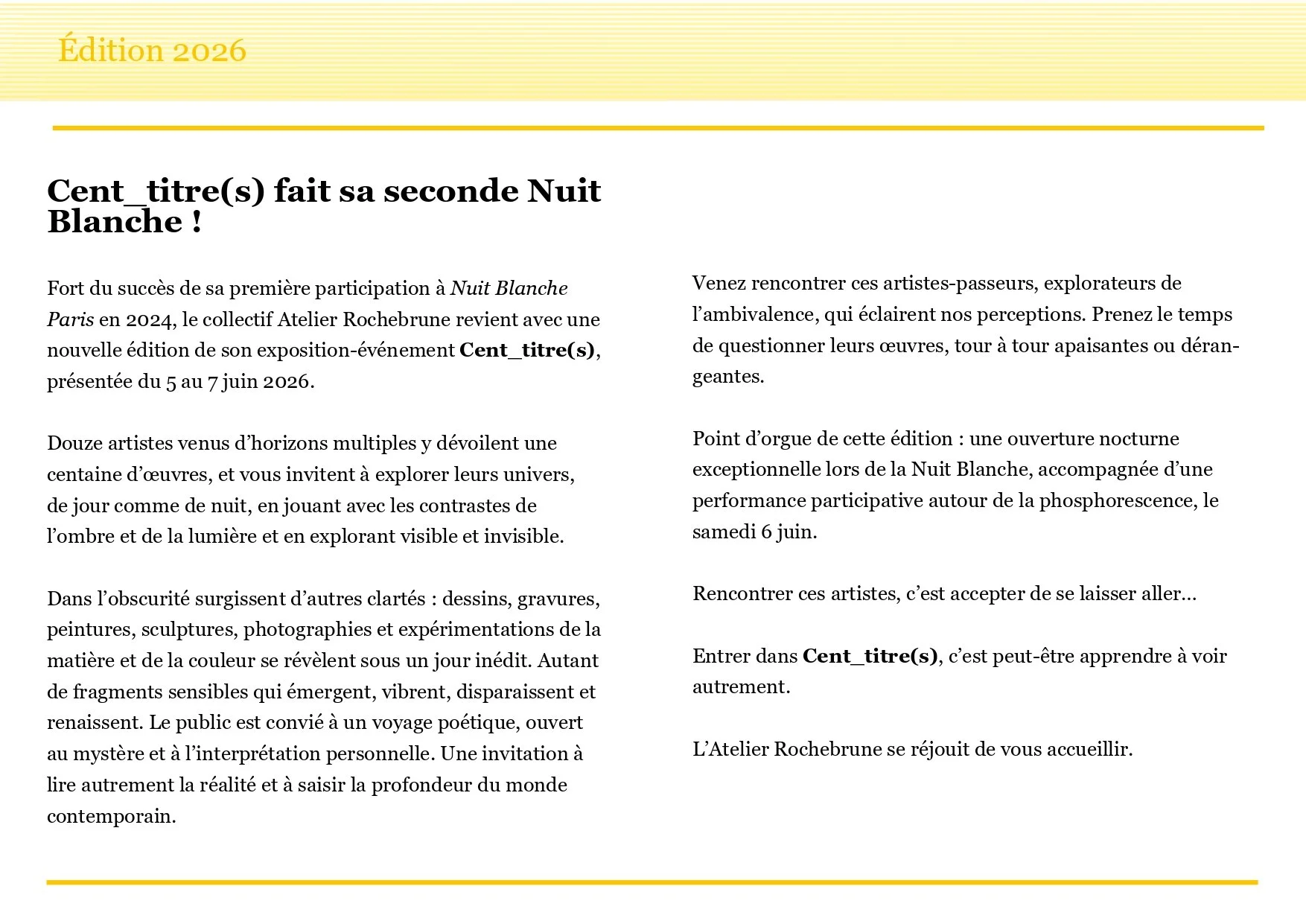 Édition 2026

Cent_titre(s) fait sa seconde Nuit Blanche !

Fort du succès de sa première participation à Nuit Blanche Paris en 2024, le collectif Atelier Rochebrune revient avec une nouvelle édition de son exposition-événement Cent_titre(s), présentée du 5 au 7 juin 2026.

Douze artistes venus d'horizons multiples y dévoilent une centaine d'œuvres, et vous invitent à explorer leurs univers, de jour comme de nuit, en jouant avec les contrastes de l'ombre et de la lumière et en explorant visible et invisible.

Dans l'obscurité surgissent d'autres clartés : dessins, gravures, peintures, sculptures, photographies et expérimentations de la matière et de la couleur se révèlent sous un jour inédit. Autant de fragments sensibles qui émergent, vibrent, disparaissent et renaissent. Le public est convié à un voyage poétique, ouvert au mystère et à l'interprétation personnelle. Une invitation à lire autrement la réalité et à saisir la profondeur du monde contemporain.

Venez rencontrer ces artistes-passeurs, explorateurs de l'ambivalence, qui éclairent nos perceptions. Prenez le temps de questionner leurs œuvres, tour à tour apaisantes ou dérangeantes.

Point d'orgue de cette édition : une ouverture nocturne exceptionnelle lors de la Nuit Blanche, accompagnée d'une performance participative autour de la phosphorescence, le samedi 6 juin.

Rencontrer ces artistes, c'est accepter de se laisser aller…

Entrer dans Cent_titre(s), c'est peut-être apprendre à voir autrement.

L'Atelier Rochebrune se réjouit de vous accueillir.